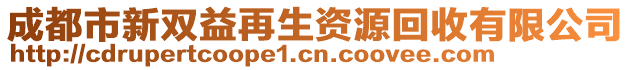 成都市新双益再生资源回收有限公司
http://cdrupertcoope1.cn.coovee.com